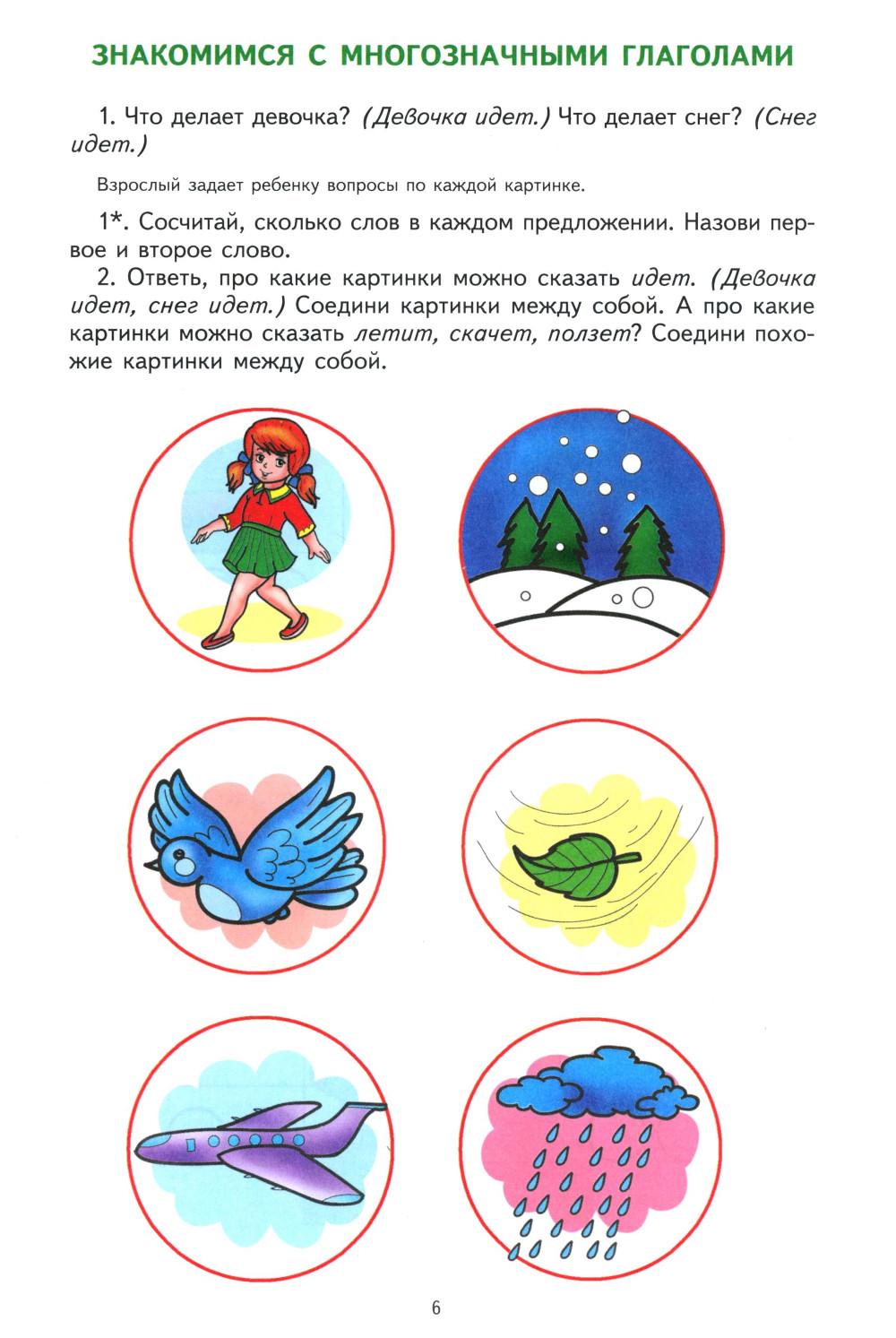 ЗНАКОМИМСЯ С МНОГОЗНАЧНЫМИ ГЛАГОЛАМИ

1. Что делает девочка? (Девочка идет.) Что делает снег? (Снег идет.)

Взрослый задает ребенку вопросы по каждой картинке.

1*. Сосчитай, сколько слов в каждом предложении. Назови первое и второе слово.

2. Ответь, про какие картинки можно сказать идет. (Девочка идет, снег идет.) Соедини картинки между собой. А про какие картинки можно сказать летит, скачет, ползет? Соедини похожие картинки между собой.

6